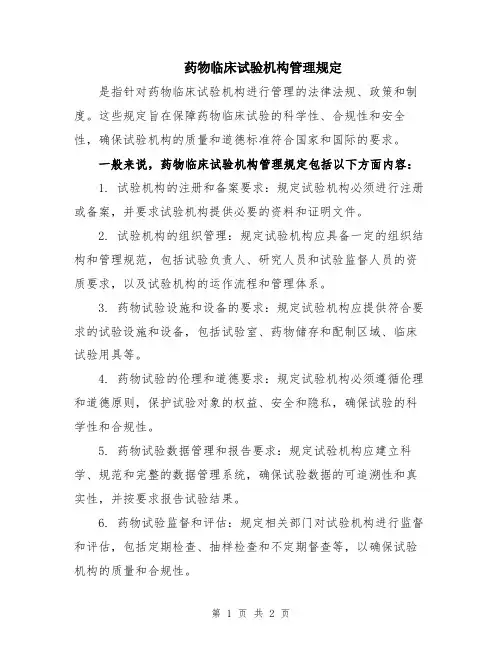 药物临床试验机构管理规定

是指针对药物临床试验机构进行管理的法律法规、政策和制度。这些规定旨在保障药物临床试验的科学性、合规性和安全性，确保试验机构的质量和道德标准符合国家和国际的要求。

一般来说，药物临床试验机构管理规定包括以下方面内容：

1. 试验机构的注册和备案要求：规定试验机构必须进行注册或备案，并要求试验机构提供必要的资料和证明文件。

2. 试验机构的组织管理：规定试验机构应具备一定的组织结构和管理规范，包括试验负责人、研究人员和试验监督人员的资质要求，以及试验机构的运作流程和管理体系。

3. 药物试验设施和设备的要求：规定试验机构应提供符合要求的试验设施和设备，包括试验室、药物储存和配制区域、临床试验用具等。

4. 药物试验的伦理和道德要求：规定试验机构必须遵循伦理和道德原则，保护试验对象的权益、安全和隐私，确保试验的科学性和合规性。

5. 药物试验数据管理和报告要求：规定试验机构应建立科学、规范和完整的数据管理系统，确保试验数据的可追溯性和真实性，并按要求报告试验结果。

6. 药物试验监督和评估：规定相关部门对试验机构进行监督和评估，包括定期检查、抽样检查和不定期督查等，以确保试验机构的质量和合规性。

第 1 页 共 2 页